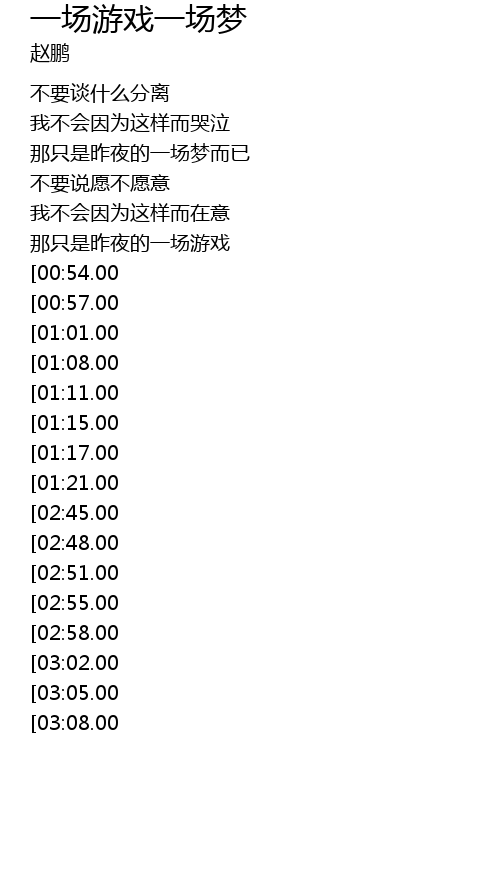 一场游戏一场梦
赵鹏

不要谈什么分离
我不会因为这样而哭泣
那只是昨夜的一场梦而已
不要说愿不愿意
我不会因为这样而在意
那只是昨夜的一场游戏
[00:54.00
[00:57.00
[01:01.00
[01:08.00
[01:11.00
[01:15.00
[01:17.00
[01:21.00
[02:45.00
[02:48.00
[02:51.00
[02:55.00
[02:58.00
[03:02.00
[03:05.00
[03:08.00